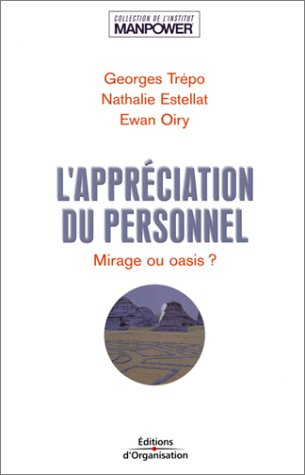 COLLECTION DE L'INSTITUT
MANPOWER

Georges Trépo
Nathalie Estellat
Ewan Oiry

L'APPRÉCIATION DU PERSONNEL

Mirage ou oasis ?

Éditions
d'Organisation